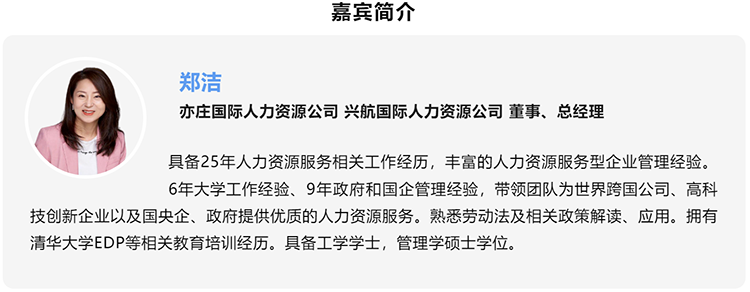 嘉宾简介

郑洁

亦庄国际人力资源公司 兴航国际人力资源公司 董事、总经理

具备25年人力资源服务相关工作经历，丰富的人力资源服务型企业管理经验。

6年大学工作经验、9年政府和国企管理经验，带领团队为世界跨国公司、高科技创新企业以及国央企、政府提供优质的人力资源服务。熟悉劳动法及相关政策解读、应用。拥有清华大学EDP等相关教育培训经历。具备工学学士，管理学硕士学位。